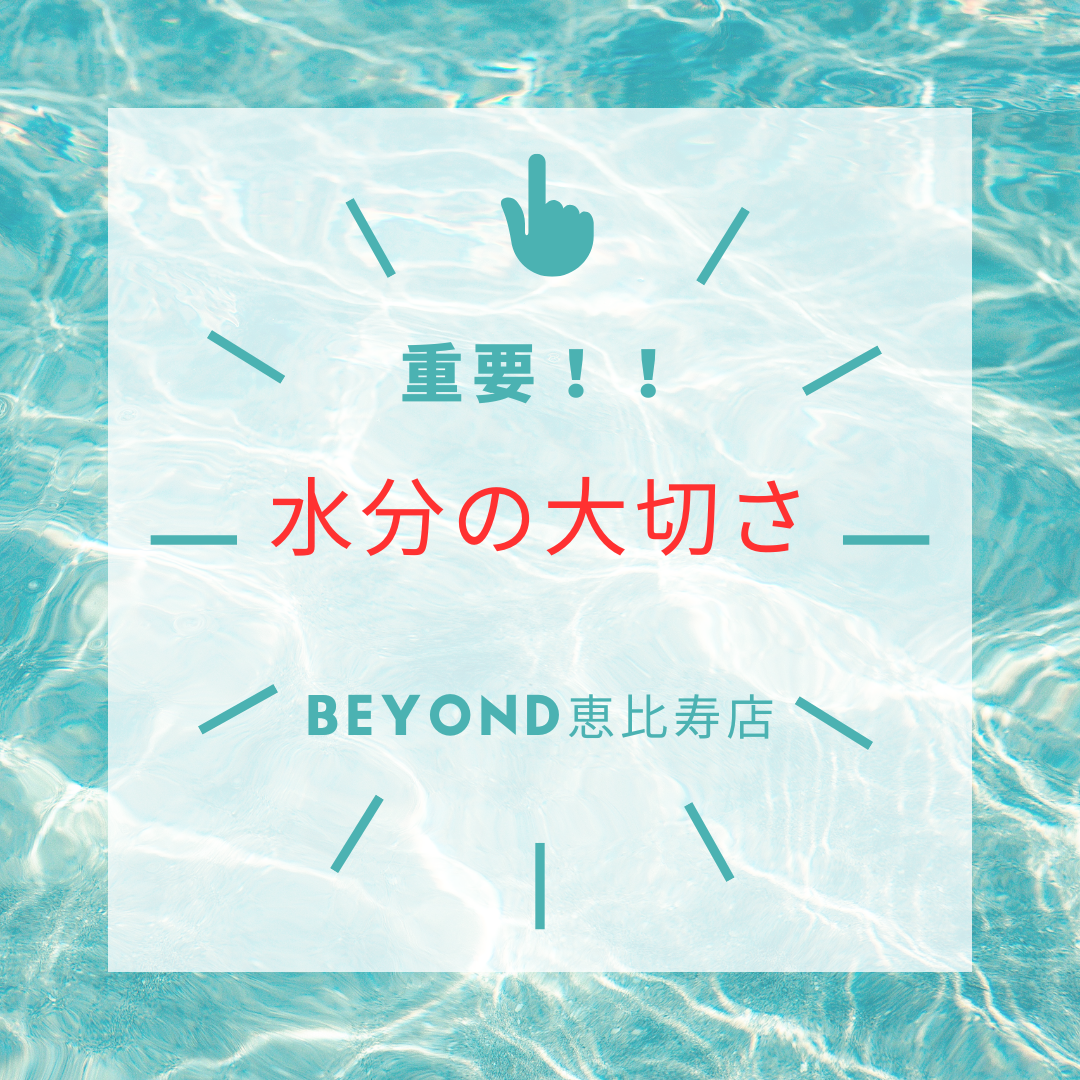 重要！！

水分の大切さ

BEYOND恵比寿店